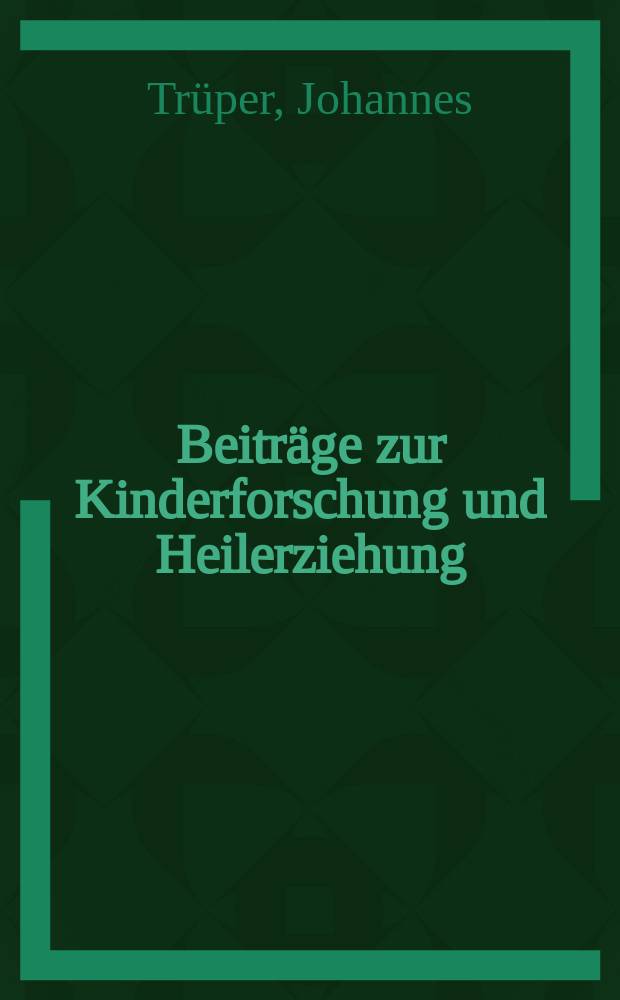 Trüper, Johannes

Beiträge zur Kinderforschung und Heilerziehung